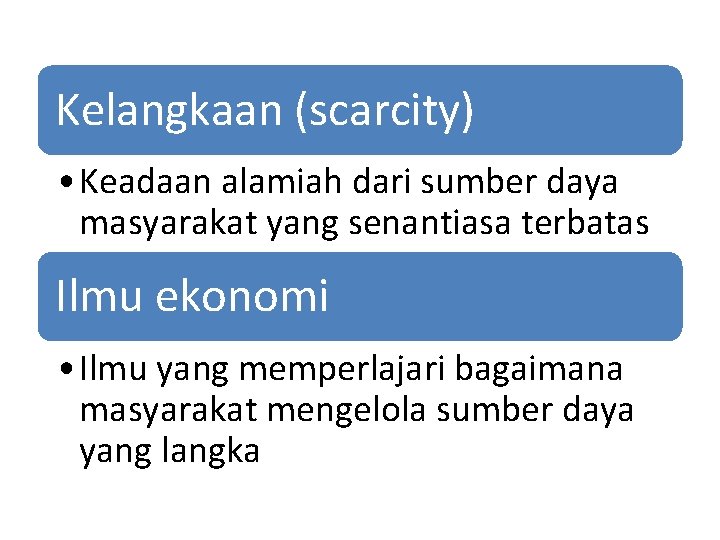 Kelangkaan (scarcity)

• Keadaan alamiah dari sumber daya masyarakat yang senantiasa terbatas

Ilmu ekonomi

• Ilmu yang memperlajari bagaimana masyarakat mengelola sumber daya yang langka